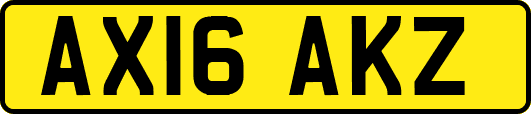 AX16 AKZ